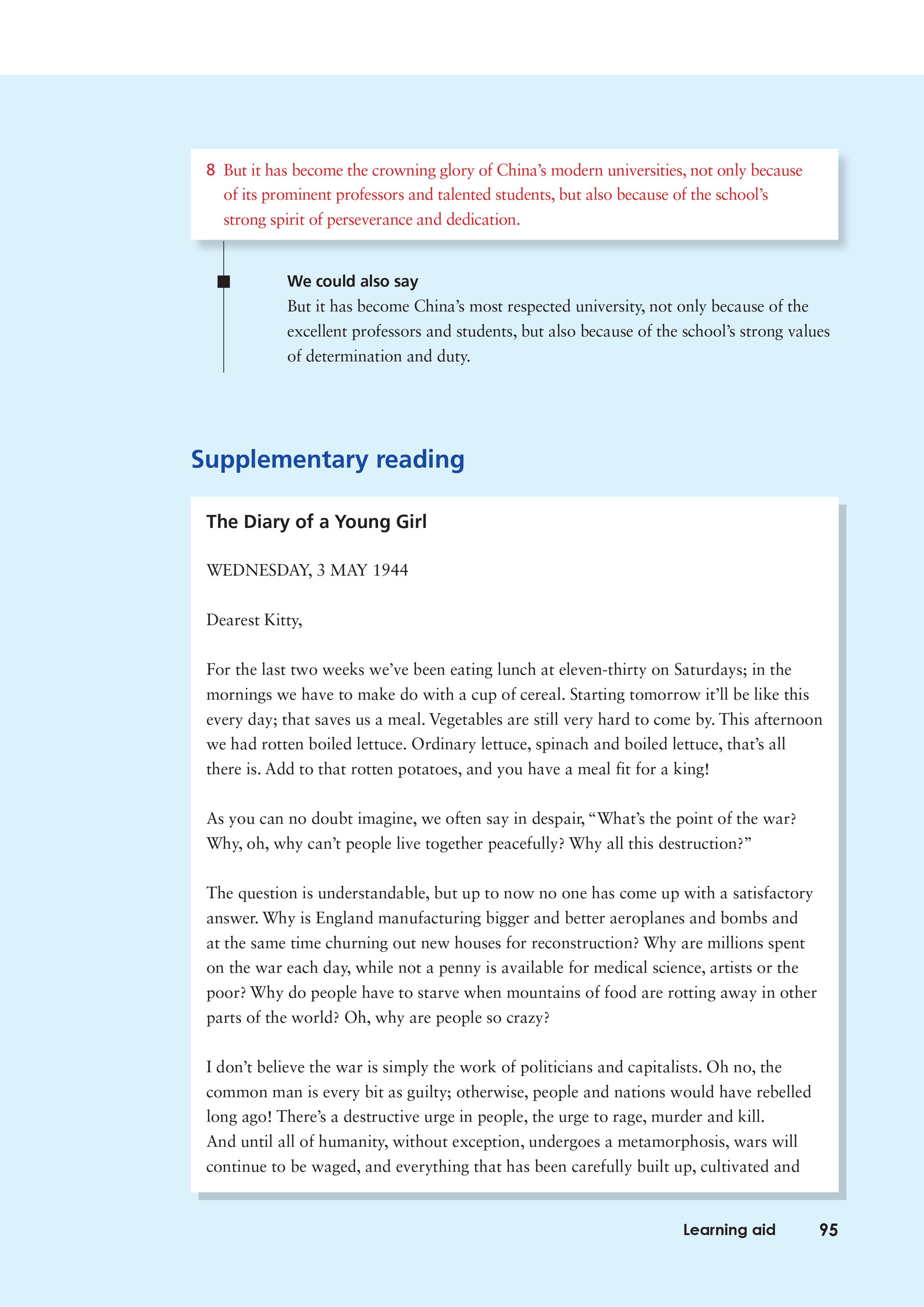 8 But it has become the crowning glory of China’s modern universities, not only because of its prominent professors and talented students, but also because of the school’s strong spirit of perseverance and dedication.

We could also say
But it has become China’s most respected university, not only because of the excellent professors and students, but also because of the school’s strong values of determination and duty.

Supplementary reading

The Diary of a Young Girl

WEDNESDAY, 3 MAY 1944

Dearest Kitty,

For the last two weeks we’ve been eating lunch at eleven-thirty on Saturdays; in the mornings we have to make do with a cup of cereal. Starting tomorrow it’ll be like this every day; that saves us a meal. Vegetables are still very hard to come by. This afternoon we had rotten boiled lettuce. Ordinary lettuce, spinach and boiled lettuce, that’s all there is. Add to that rotten potatoes, and you have a meal fit for a king!

As you can no doubt imagine, we often say in despair, “What’s the point of the war? Why, oh, why can’t people live together peacefully? Why all this destruction?”

The question is understandable, but up to now no one has come up with a satisfactory answer. Why is England manufacturing bigger and better aeroplanes and bombs and at the same time churning out new houses for reconstruction? Why are millions spent on the war each day, while not a penny is available for medical science, artists or the poor? Why do people have to starve when mountains of food are rotting away in other parts of the world? Oh, why are people so crazy?

I don’t believe the war is simply the work of politicians and capitalists. Oh no, the common man is every bit as guilty; otherwise, people and nations would have rebelled long ago! There’s a destructive urge in people, the urge to rage, murder and kill. And until all of humanity, without exception, undergoes a metamorphosis, wars will continue to be waged, and everything that has been carefully built up, cultivated and

Learning aid 95